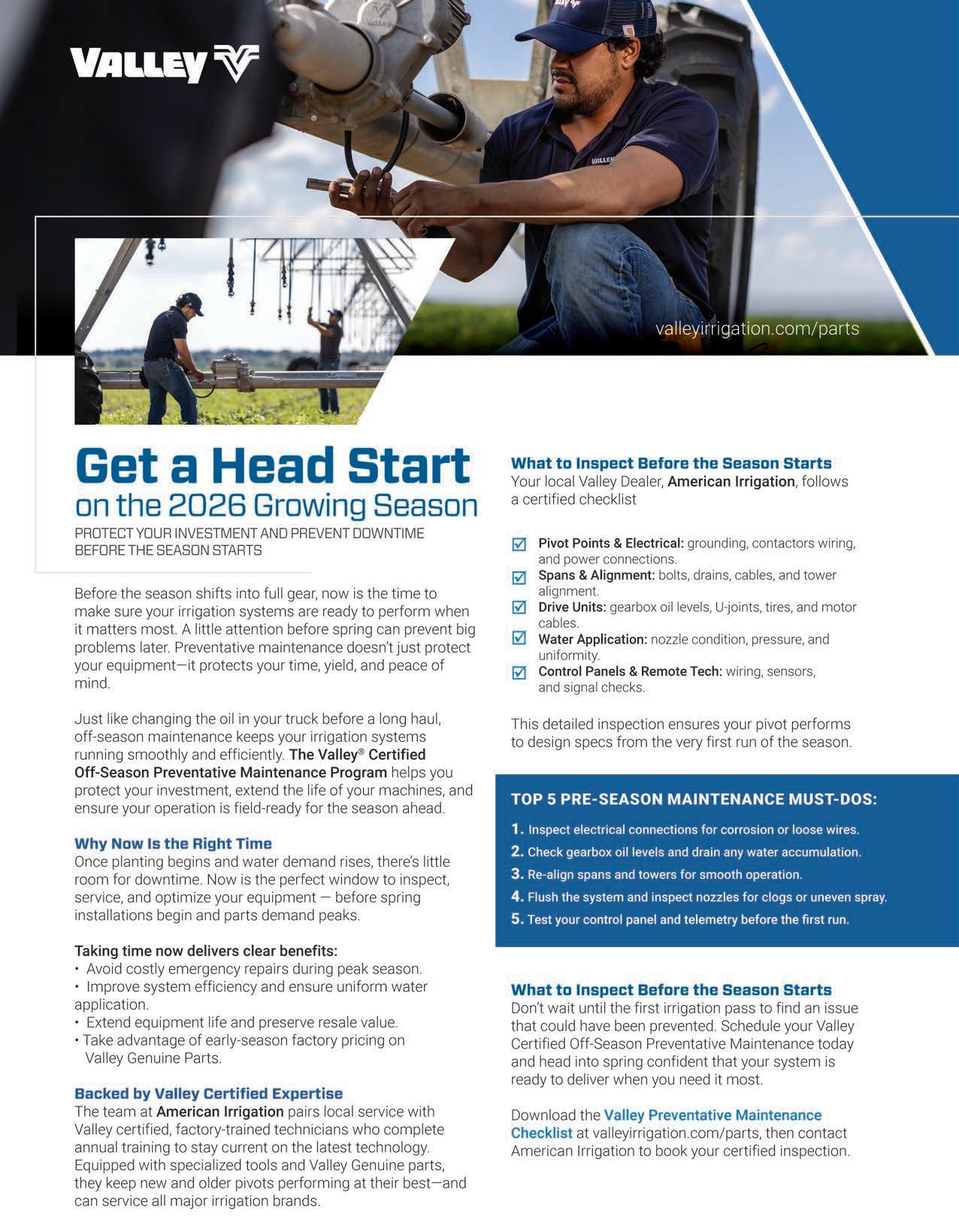 VALLEY

valleyirrigation.com/parts

Get a Head Start
on the 2026 Growing Season

PROTECT YOUR INVESTMENT AND PREVENT DOWNTIME BEFORE THE SEASON STARTS

Before the season shifts into full gear, now is the time to make sure your irrigation systems are ready to perform when it matters most. A little attention before spring can prevent big problems later. Preventative maintenance doesn't just protect your equipment—it protects your time, yield, and peace of mind.

Just like changing the oil in your truck before a long haul, off-season maintenance keeps your irrigation systems running smoothly and efficiently. The Valley® Certified Off-Season Preventative Maintenance Program helps you protect your investment, extend the life of your machines, and ensure your operation is field-ready for the season ahead.

Why Now Is the Right Time
Once planting begins and water demand rises, there's little room for downtime. Now is the perfect window to inspect, service, and optimize your equipment — before spring installations begin and parts demand peaks.

Taking time now delivers clear benefits:
• Avoid costly emergency repairs during peak season.
• Improve system efficiency and ensure uniform water application.
• Extend equipment life and preserve resale value.
• Take advantage of early-season factory pricing on Valley Genuine Parts.

Backed by Valley Certified Expertise
The team at American Irrigation pairs local service with Valley certified, factory-trained technicians who complete annual training to stay current on the latest technology. Equipped with specialized tools and Valley Genuine parts, they keep new and older pivots performing at their best—and can service all major irrigation brands.

What to Inspect Before the Season Starts
Your local Valley Dealer, American Irrigation, follows a certified checklist

Pivot Points & Electrical: grounding, contactors wiring, and power connections.
Spans & Alignment: bolts, drains, cables, and tower alignment.
Drive Units: gearbox oil levels, U-joints, tires, and motor cables.
Water Application: nozzle condition, pressure, and uniformity.
Control Panels & Remote Tech: wiring, sensors, and signal checks.

This detailed inspection ensures your pivot performs to design specs from the very first run of the season.

TOP 5 PRE-SEASON MAINTENANCE MUST-DOS:
1. Inspect electrical connections for corrosion or loose wires.
2. Check gearbox oil levels and drain any water accumulation.
3. Re-align spans and towers for smooth operation.
4. Flush the system and inspect nozzles for clogs or uneven spray.
5. Test your control panel and telemetry before the first run.

What to Inspect Before the Season Starts
Don't wait until the first irrigation pass to find an issue that could have been prevented. Schedule your Valley Certified Off-Season Preventative Maintenance today and head into spring confident that your system is ready to deliver when you need it most.

Download the Valley Preventative Maintenance Checklist at valleyirrigation.com/parts, then contact American Irrigation to book your certified inspection.